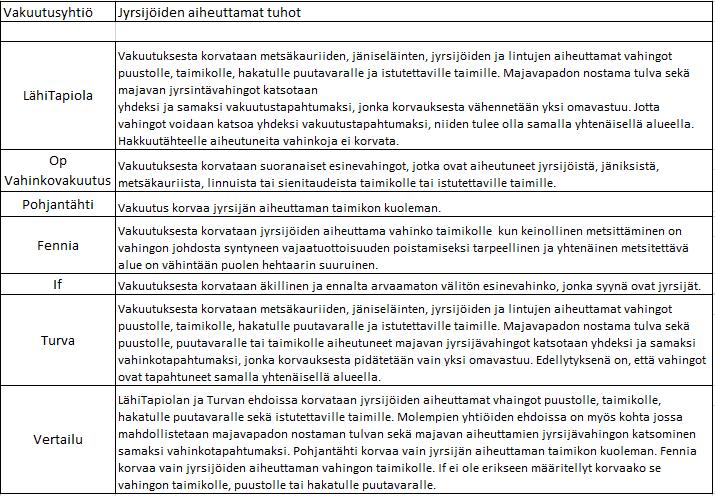 | Vakuutusyhtiö | Jyrsijöiden aiheuttamat tuhot |
|---|---|
| | |
| LähiTapiola | Vakuutuksesta korvataan metsäkauriiden, jäniseläinten, jyrsijöiden ja lintujen aiheuttamat vahingot puustolle, taimikolle, hakatulle puutavaralle ja istutettaville taimille. Majavapadon nostama tulva sekä majavan jyrsintävahingot katsotaan yhdeksi ja samaksi vakuutustapahtumaksi, jonka korvauksesta vähennetään yksi omavastuu. Jotta vahingot voidaan katsoa yhdeksi vakuutustapahtumaksi, niiden tulee olla samalla yhtenäisellä alueella. Hakkuutähteelle aiheutuneita vahinkoja ei korvata. |
| Op Vahinkovakuutus | Vakuutuksesta korvataan suoranaiset esinevahingot, jotka ovat aiheutuneet jyrsijöistä, jäniksistä, metsäkauriista, linnuista tai sienitaudeista taimikolle tai istutettaville taimille. |
| Pohjantähti | Vakuutus korvaa jyrsijän aiheuttaman taimikon kuoleman. |
| Fennia | Vakuutuksesta korvataan jyrsijöiden aiheuttama vahinko taimikolle kun keinollinen metsittäminen on vahingon johdosta syntyneen vajaatuottoisuuden poistamiseksi tarpeellinen ja yhtenäinen metsitettävä alue on vähintään puolen hehtaarin suuruinen. |
| If | Vakuutuksesta korvataan äkillinen ja ennalta arvaamaton välitön esinevahinko, jonka syynä ovat jyrsijät. |
| Turva | Vakuutuksesta korvataan metsäkauriiden, jäniseläinten, jyrsijöiden ja lintujen aiheuttamat vahingot puustolle, taimikolle, hakatulle puutavaralle ja istutettaville taimille. Majavapadon nostama tulva sekä puustolle, puutavaralle tai taimikolle aiheutuneet majavan jyrsijävahingot katsotaan yhdeksi ja samaksi vahinkotapahtumaksi, jonka korvauksesta pidätetään vain yksi omavastuu. Edellytyksenä on, että vahingot ovat tapahtuneet samalla yhtenäisellä alueella. |
| Vertailu | LähiTapiolan ja Turvan ehdoissa korvataan jyrsijöiden aiheuttamat vhaingot puustolle, taimikolle, hakatulle puutavaralle sekä istutettaville taimille. Molempien yhtiöiden ehdoissa on myös kohta jossa mahdollistetaan majavapadon nostaman tulvan sekä majavan aiheuttamien jyrsijävahingon katsominen samaksi vahinkotapahtumaksi. Pohjantähti korvaa vain jyrsijän aiheuttaman taimikon kuoleman. Fennia korvaa vain jyrsijöiden aiheuttaman vahingon taimikolle. If ei ole erikseen määritellyt korvaako se vahingon taimikolle, puustolle tai hakatulle puutavaralle. |